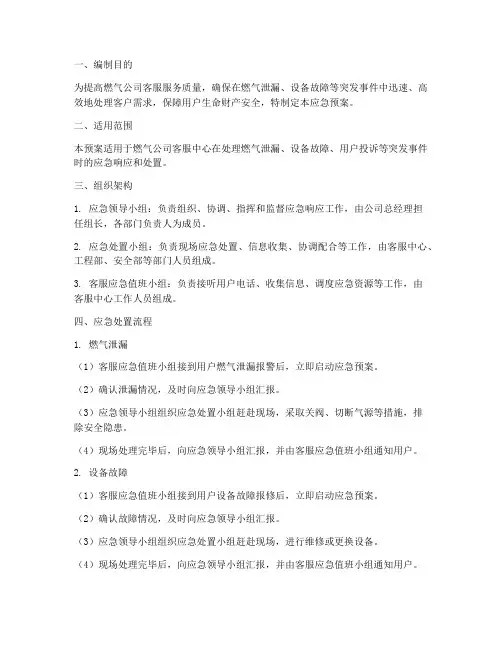 一、编制目的

为提高燃气公司客服服务质量，确保在燃气泄漏、设备故障等突发事件中迅速、高效地处理客户需求，保障用户生命财产安全，特制定本应急预案。

二、适用范围

本预案适用于燃气公司客服中心在处理燃气泄漏、设备故障、用户投诉等突发事件时的应急响应和处置。

三、组织架构

1. 应急领导小组：负责组织、协调、指挥和监督应急响应工作，由公司总经理担任组长，各部门负责人为成员。

2. 应急处置小组：负责现场应急处置、信息收集、协调配合等工作，由客服中心、工程部、安全部等部门人员组成。

3. 客服应急值班小组：负责接听用户电话、收集信息、调度应急资源等工作，由客服中心工作人员组成。

四、应急处置流程

1. 燃气泄漏

（1）客服应急值班小组接到用户燃气泄漏报警后，立即启动应急预案。

（2）确认泄漏情况，及时向应急领导小组汇报。

（3）应急领导小组组织应急处置小组赶赴现场，采取关阀、切断气源等措施，排除安全隐患。

（4）现场处理完毕后，向应急领导小组汇报，并由客服应急值班小组通知用户。

2. 设备故障

（1）客服应急值班小组接到用户设备故障报修后，立即启动应急预案。

（2）确认故障情况，及时向应急领导小组汇报。

（3）应急领导小组组织应急处置小组赶赴现场，进行维修或更换设备。

（4）现场处理完毕后，向应急领导小组汇报，并由客服应急值班小组通知用户。